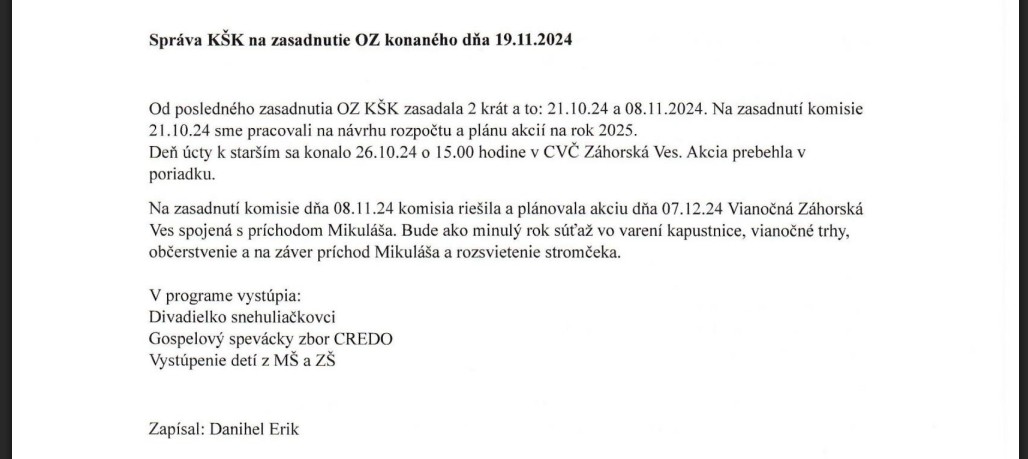 Správa KŠK na zasadnutie OZ konaného dňa 19.11.2024

Od posledného zasadnutia OZ KŠK zasadala 2 krát a to: 21.10.24 a 08.11.2024. Na zasadnutí komisie 21.10.24 sme pracovali na návrhu rozpočtu a plánu akcií na rok 2025.
Deň úcty k starším sa konalo 26.10.24 o 15.00 hodine v CVČ Záhorská Ves. Akcia prebehla v poriadku.

Na zasadnutí komisie dňa 08.11.24 komisia riešila a plánovala akciu dňa 07.12.24 Vianočná Záhorská Ves spojená s príchodom Mikuláša. Bude ako minulý rok súťaž vo varení kapustnice, vianočné trhy, občerstvenie a na záver príchod Mikuláša a rozsvietenie stromčeka.

V programe vystúpia:
Divadielko snehuliačkovci
Gospelový spevácky zbor CREDO
Vystúpenie detí z MŠ a ZŠ

Zapísal: Danihel Erik